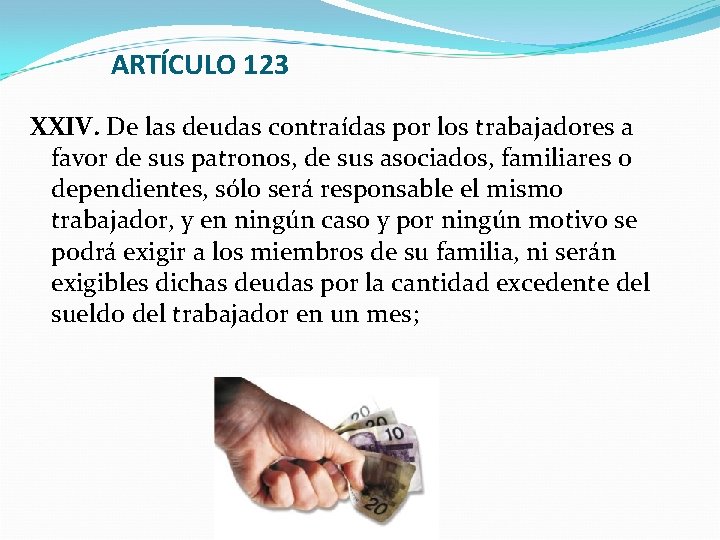 ARTÍCULO 123

XXIV. De las deudas contraídas por los trabajadores a favor de sus patronos, de sus asociados, familiares o dependientes, sólo será responsable el mismo trabajador, y en ningún caso y por ningún motivo se podrá exigir a los miembros de su familia, ni serán exigibles dichas deudas por la cantidad excedente del sueldo del trabajador en un mes;

20
20
10
20